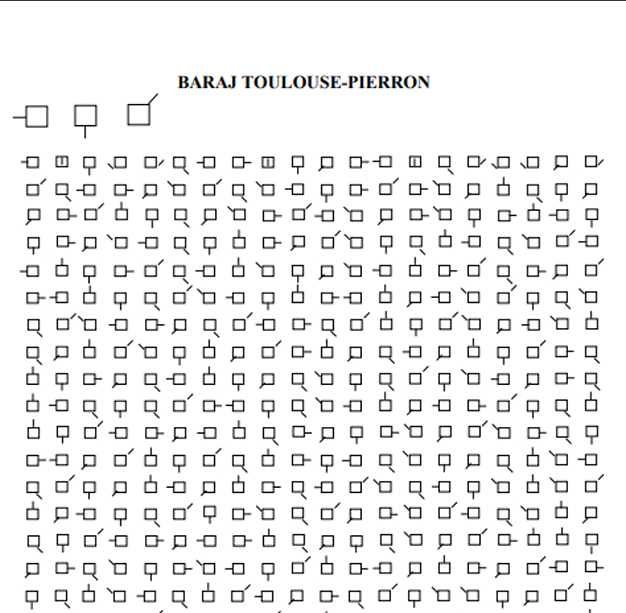 BARAJ TOULOUSE-PIERRON